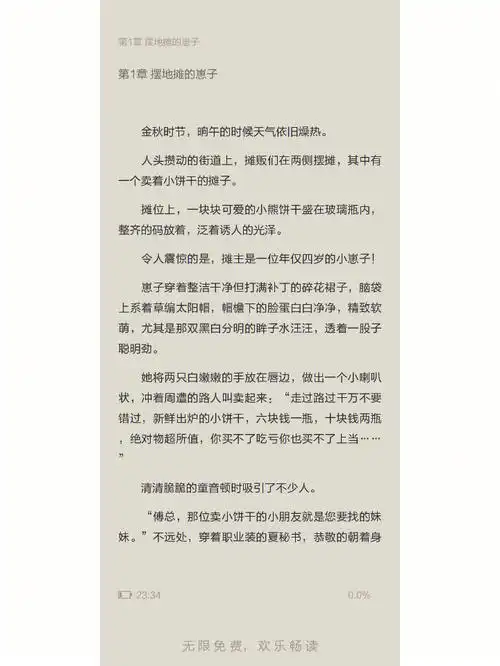 第1章 摆地摊的崽子

第1章 摆地摊的崽子

金秋时节，晌午的时候天气依旧燥热。

人头攒动的街道上，摊贩们在两侧摆摊，其中有一个卖着小饼干的摊子。

摊位上，一块块可爱的小熊饼干盛在玻璃瓶内，整齐的码放着，泛着诱人的光泽。

令人震惊的是，摊主是一位年仅四岁的小崽子！

崽子穿着整洁干净但打满补丁的碎花裙子，脑袋上系着草编太阳帽，帽檐下的脸蛋白白净净，精致软萌，尤其是那双黑白分明的眸子水汪汪，透着一股子聪明劲。

她将两只白嫩嫩的手放在唇边，做出一个小喇叭状，冲着周遭的路人叫卖起来：“走过路过千万不要错过，新鲜出炉的小饼干，六块钱一瓶，十块钱两瓶，绝对物超所值，你买不了吃亏你也买不了上当……”

清清脆脆的童音顿时吸引了不少人。

“傅总，那位卖小饼干的小朋友就是您要找的妹妹。”不远处，穿着职业装的夏秘书，恭敬的朝着身

23:34

0.0%

无限免费，欢乐畅读